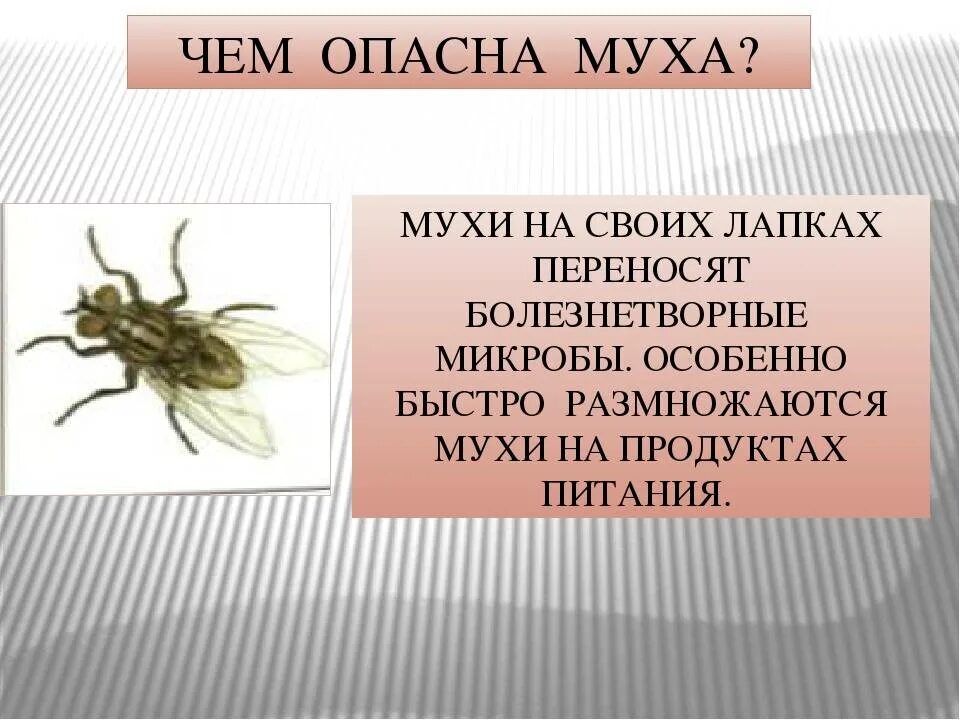 ЧЕМ ОПАСНА МУХА?

МУХИ НА СВОИХ ЛАПКАХ ПЕРЕНОСЯТ БОЛЕЗНЕТВОРНЫЕ МИКРОБЫ. ОСОБЕННО БЫСТРО РАЗМНОЖАЮТСЯ МУХИ НА ПРОДУКТАХ ПИТАНИЯ.